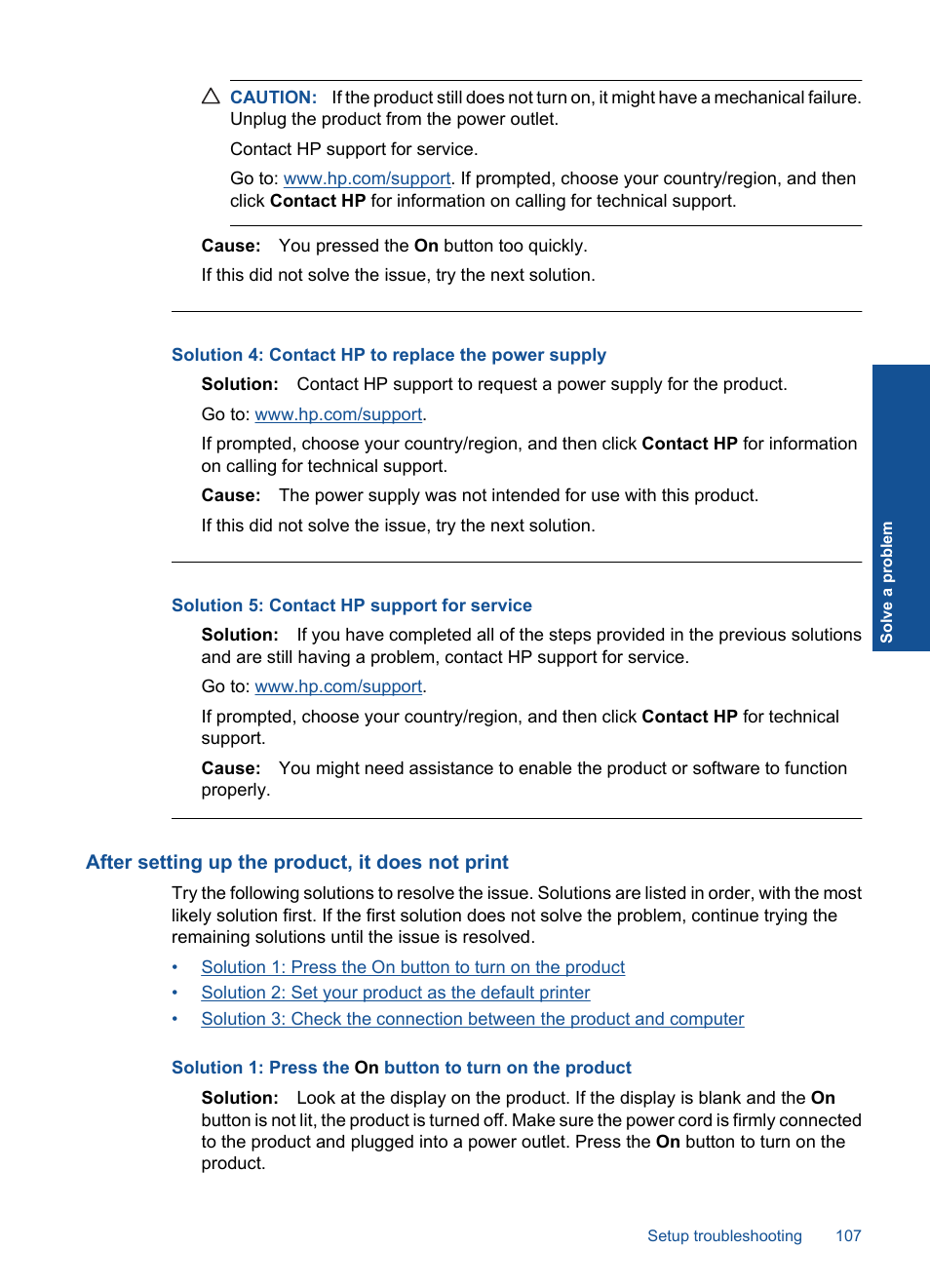 CAUTION: If the product still does not turn on, it might have a mechanical failure. Unplug the product from the power outlet.

Contact HP support for service.

Go to: www.hp.com/support. If prompted, choose your country/region, and then click Contact HP for information on calling for technical support.

Cause: You pressed the On button too quickly.

If this did not solve the issue, try the next solution.

Solution 4: Contact HP to replace the power supply

Solution: Contact HP support to request a power supply for the product.

Go to: www.hp.com/support.

If prompted, choose your country/region, and then click Contact HP for information on calling for technical support.

Cause: The power supply was not intended for use with this product.

If this did not solve the issue, try the next solution.

Solution 5: Contact HP support for service

Solution: If you have completed all of the steps provided in the previous solutions and are still having a problem, contact HP support for service.

Go to: www.hp.com/support.

If prompted, choose your country/region, and then click Contact HP for technical support.

Cause: You might need assistance to enable the product or software to function properly.

After setting up the product, it does not print

Try the following solutions to resolve the issue. Solutions are listed in order, with the most likely solution first. If the first solution does not solve the problem, continue trying the remaining solutions until the issue is resolved.

• Solution 1: Press the On button to turn on the product
• Solution 2: Set your product as the default printer
• Solution 3: Check the connection between the product and computer

Solution 1: Press the On button to turn on the product

Solution: Look at the display on the product. If the display is blank and the On button is not lit, the product is turned off. Make sure the power cord is firmly connected to the product and plugged into a power outlet. Press the On button to turn on the product.

Solve a problem

Setup troubleshooting 107